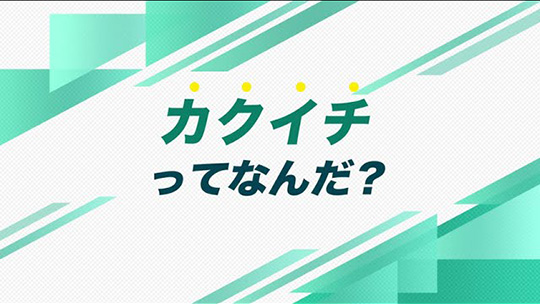 カクイチ
ってなんだ？